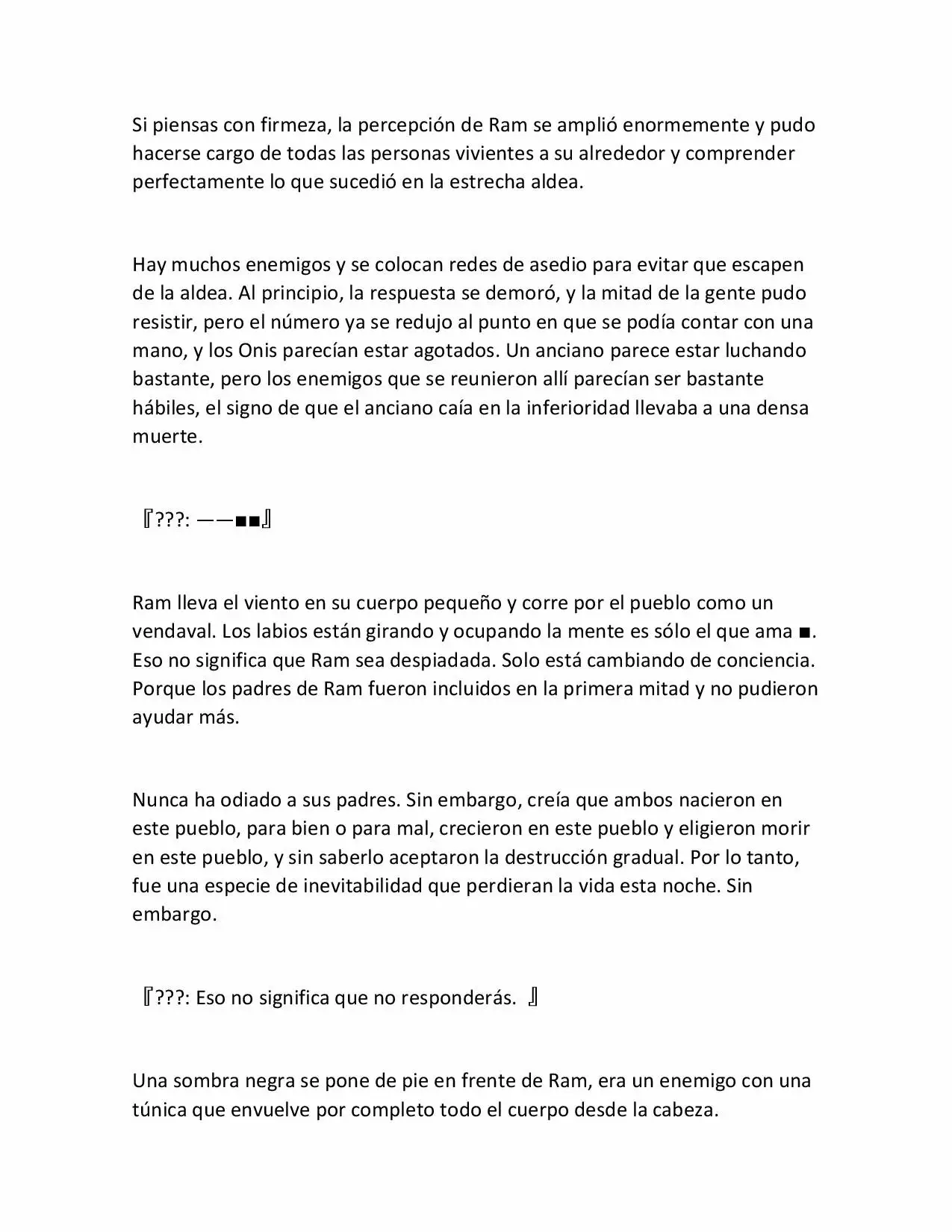 Si piensas con firmeza, la percepción de Ram se amplió enormemente y pudo hacerse cargo de todas las personas vivientes a su alrededor y comprender perfectamente lo que sucedió en la estrecha aldea.

Hay muchos enemigos y se colocan redes de asedio para evitar que escapen de la aldea. Al principio, la respuesta se demoró, y la mitad de la gente pudo resistir, pero el número ya se redujo al punto en que se podía contar con una mano, y los Onis parecían estar agotados. Un anciano parece estar luchando bastante, pero los enemigos que se reunieron allí parecían ser bastante hábiles, el signo de que el anciano caía en la inferioridad llevaba a una densa muerte.

『???: ——■■』

Ram lleva el viento en su cuerpo pequeño y corre por el pueblo como un vendaval. Los labios están girando y ocupando la mente es sólo el que ama ■. Eso no significa que Ram sea despiadada. Solo está cambiando de conciencia. Porque los padres de Ram fueron incluidos en la primera mitad y no pudieron ayudar más.

Nunca ha odiado a sus padres. Sin embargo, creía que ambos nacieron en este pueblo, para bien o para mal, crecieron en este pueblo y eligieron morir en este pueblo, y sin saberlo aceptaron la destrucción gradual. Por lo tanto, fue una especie de inevitabilidad que perdieran la vida esta noche. Sin embargo.

『???: Eso no significa que no responderás. 』

Una sombra negra se pone de pie en frente de Ram, era un enemigo con una túnica que envuelve por completo todo el cuerpo desde la cabeza.